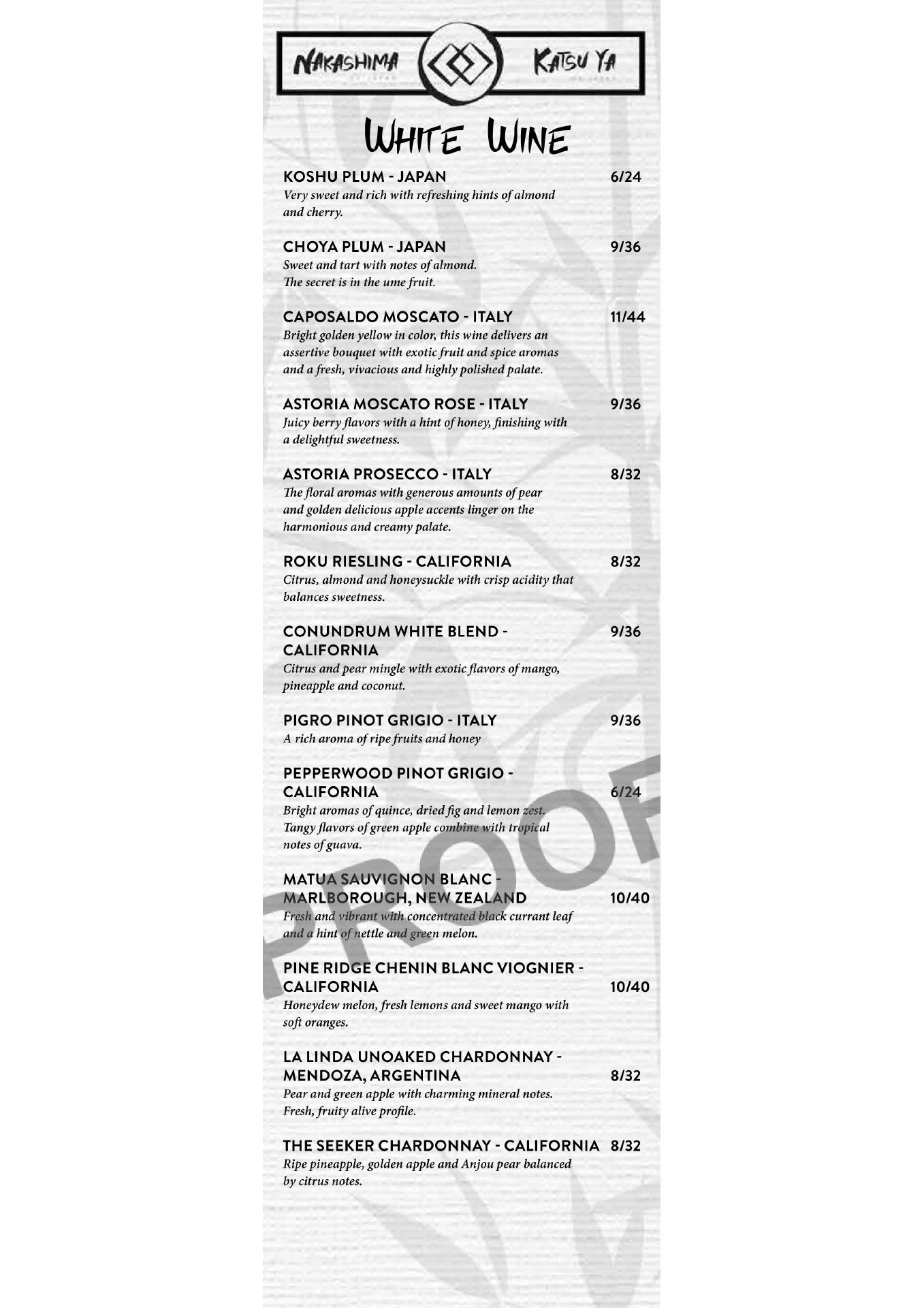 NAKASHIMA KATSU YA

WHITE WINE

KOSHU PLUM - JAPAN 6/24
Very sweet and rich with refreshing hints of almond and cherry.

CHOYA PLUM - JAPAN 9/36
Sweet and tart with notes of almond.
The secret is in the ume fruit.

CAPOSALDO MOSCATO - ITALY 11/44
Bright golden yellow in color, this wine delivers an assertive bouquet with exotic fruit and spice aromas and a fresh, vivacious and highly polished palate.

ASTORIA MOSCATO ROSE - ITALY 9/36
Juicy berry flavors with a hint of honey, finishing with a delightful sweetness.

ASTORIA PROSECCO - ITALY 8/32
The floral aromas with generous amounts of pear and golden delicious apple accents linger on the harmonious and creamy palate.

ROKU RIESLING - CALIFORNIA 8/32
Citrus, almond and honeysuckle with crisp acidity that balances sweetness.

CONUNDRUM WHITE BLEND - CALIFORNIA 9/36
Citrus and pear mingle with exotic flavors of mango, pineapple and coconut.

PIGRO PINOT GRIGIO - ITALY 9/36
A rich aroma of ripe fruits and honey

PEPPERWOOD PINOT GRIGIO - CALIFORNIA 6/24
Bright aromas of quince, dried fig and lemon zest. Tangy flavors of green apple combine with tropical notes of guava.

MATUA SAUVIGNON BLANC - MARLBOROUGH, NEW ZEALAND 10/40
Fresh and vibrant with concentrated black currant leaf and a hint of nettle and green melon.

PINE RIDGE CHENIN BLANC VIOGNIER - CALIFORNIA 10/40
Honeydew melon, fresh lemons and sweet mango with soft oranges.

LA LINDA UNOAKED CHARDONNAY - MENDOZA, ARGENTINA 8/32
Pear and green apple with charming mineral notes. Fresh, fruity alive profile.

THE SEEKER CHARDONNAY - CALIFORNIA 8/32
Ripe pineapple, golden apple and Anjou pear balanced by citrus notes.

PROOF